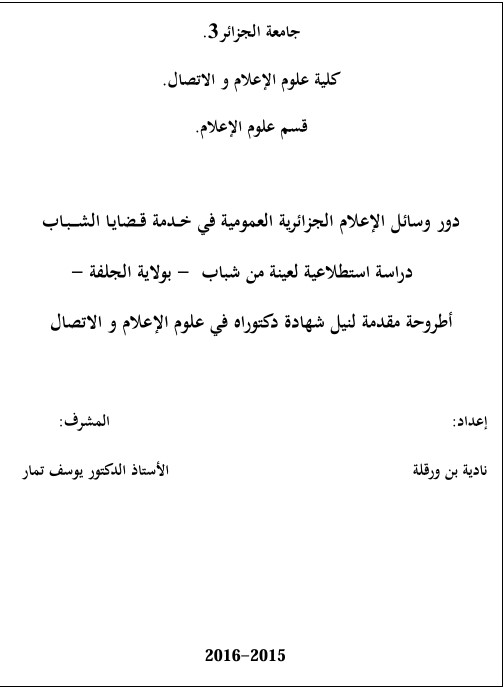 جامعة الجزائر3.

كلية علوم الإعلام و الاتصال.

قسم علوم الإعلام.

دور وسائل الإعلام الجزائرية العمومية في خدمة قضايا الشباب

دراسة استطلاعية لعينة من شباب – بولاية الجلفة –

أطروحة مقدمة لنيل شهادة دكتوراه في علوم الإعلام و الاتصال

إعداد:

نادية بن ورقلة

المشرف:

الأستاذ الدكتور يوسف تمار

2016-2015